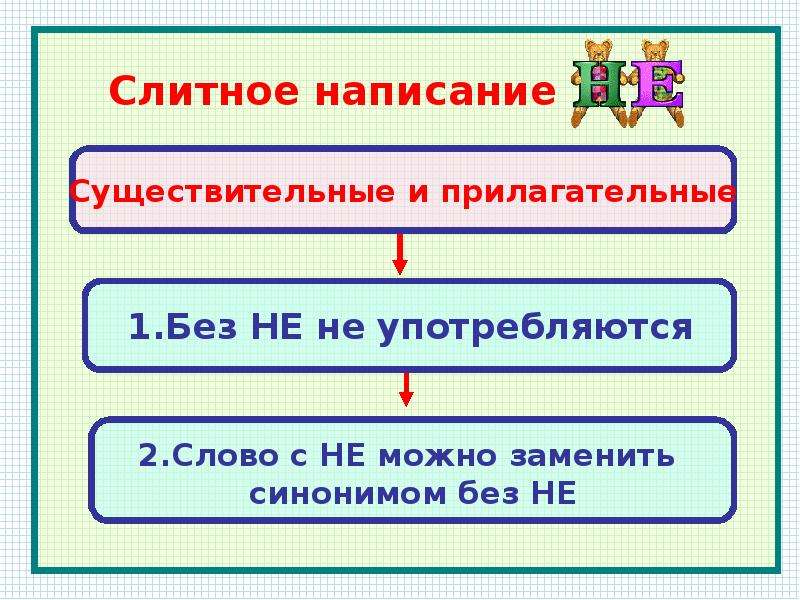 Слитное написание НЕ

Существительные и прилагательные

1.Без НЕ не употребляются

2.Слово с НЕ можно заменить синонимом без НЕ